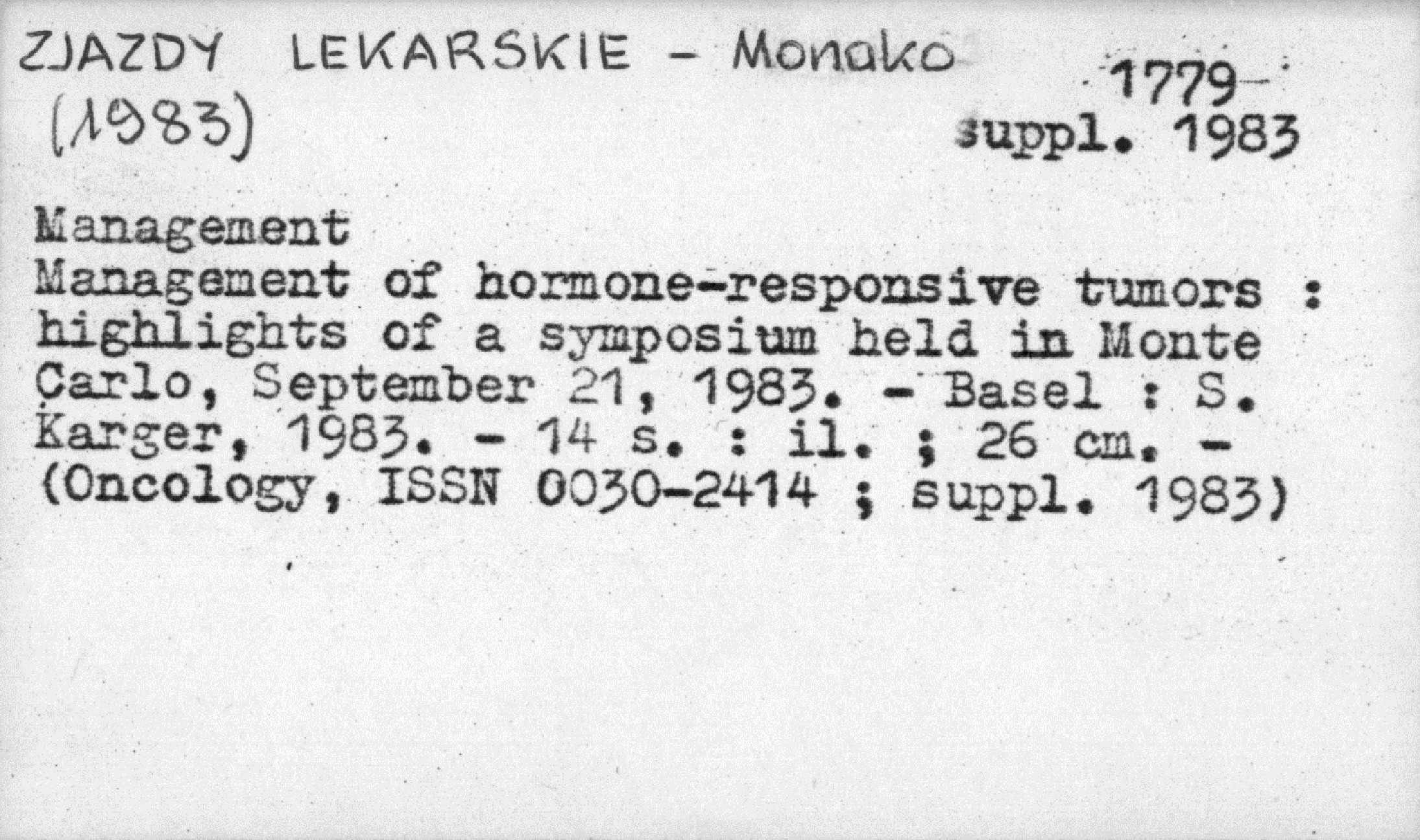 ZJAZDY LEKARSKIE - Monako (1983)

1779-
suppl. 1983

Management
Management of hormone-responsive tumors : highlights of a symposium held in Monte Carlo, September 21, 1983. - Basel : S. Karger, 1983. - 14 s. : il. ; 26 cm. - (Oncology, ISSN 0030-2414 ; suppl. 1983)